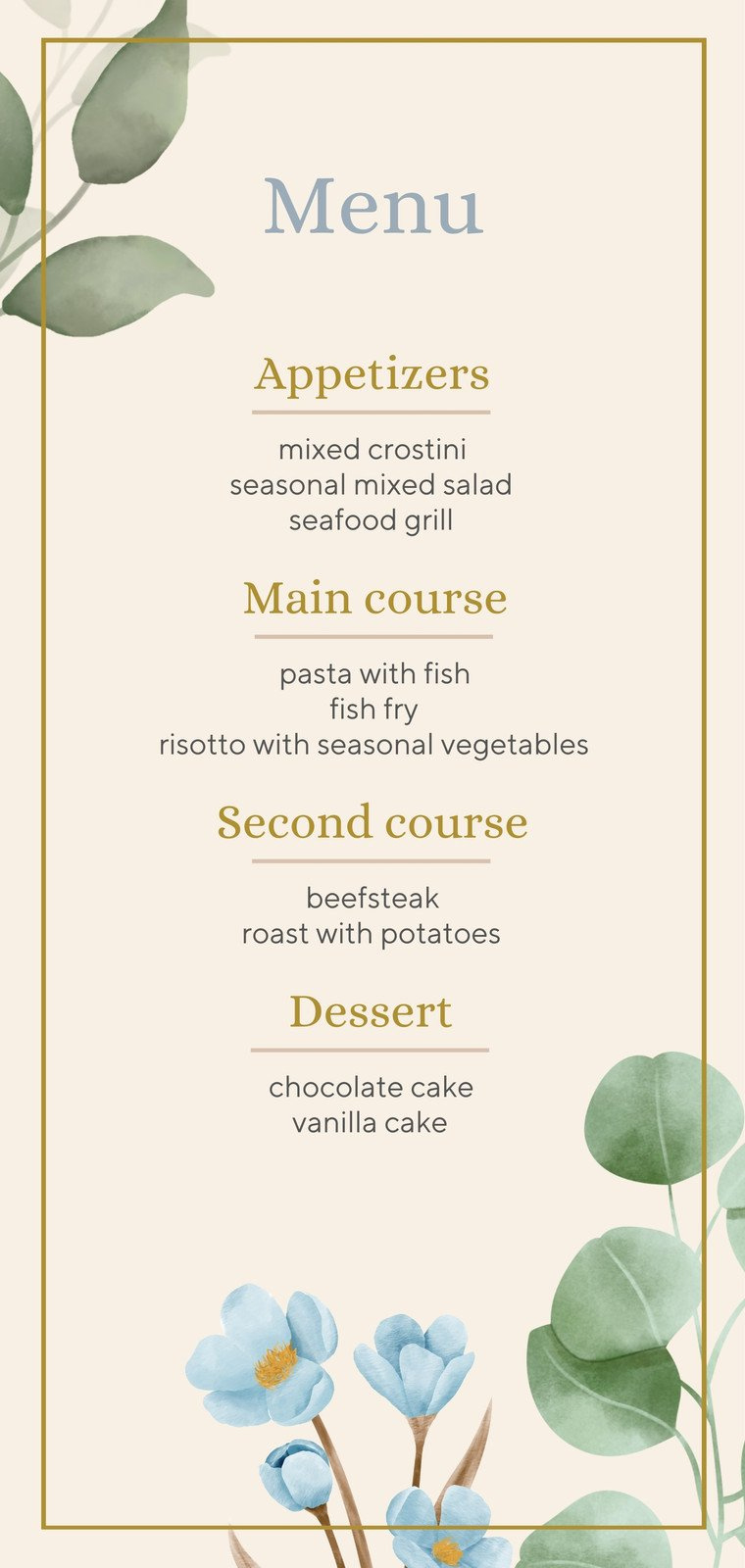 Menu

Appetizers

mixed crostini
seasonal mixed salad
seafood grill

Main course

pasta with fish
fish fry
risotto with seasonal vegetables

Second course

beefsteak
roast with potatoes

Dessert

chocolate cake
vanilla cake